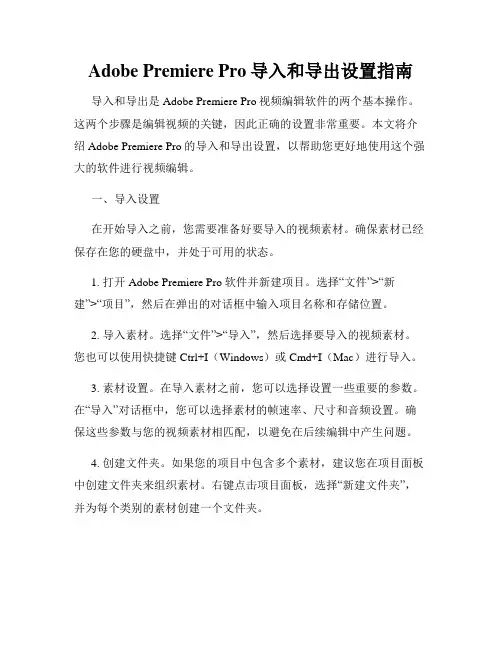 Adobe Premiere Pro 导入和导出设置指南

导入和导出是 Adobe Premiere Pro 视频编辑软件的两个基本操作。这两个步骤是编辑视频的关键，因此正确的设置非常重要。本文将介绍 Adobe Premiere Pro 的导入和导出设置，以帮助您更好地使用这个强大的软件进行视频编辑。

一、导入设置

在开始导入之前，您需要准备好要导入的视频素材。确保素材已经保存在您的硬盘中，并处于可用的状态。

1. 打开 Adobe Premiere Pro 软件并新建项目。选择“文件”>“新建”>“项目”，然后在弹出的对话框中输入项目名称和存储位置。

2. 导入素材。选择“文件”>“导入”，然后选择要导入的视频素材。您也可以使用快捷键 Ctrl+I（Windows）或 Cmd+I（Mac）进行导入。

3. 素材设置。在导入素材之前，您可以选择设置一些重要的参数。在“导入”对话框中，您可以选择素材的帧速率、尺寸和音频设置。确保这些参数与您的视频素材相匹配，以避免在后续编辑中产生问题。

4. 创建文件夹。如果您的项目中包含多个素材，建议您在项目面板中创建文件夹来组织素材。右键点击项目面板，选择“新建文件夹”，并为每个类别的素材创建一个文件夹。